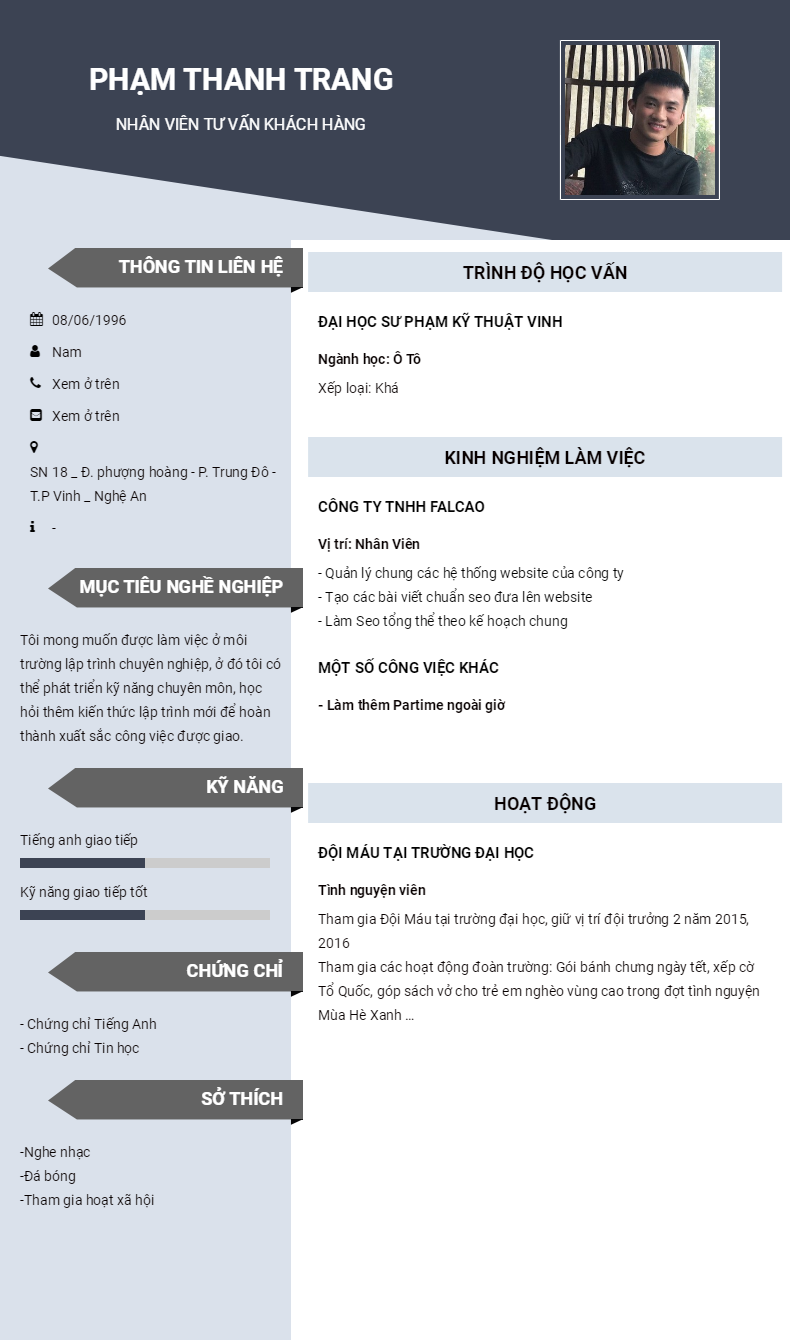 PHẠM THANH TRANG

NHÂN VIÊN TƯ VẤN KHÁCH HÀNG

THÔNG TIN LIÊN HỆ

08/06/1996

Nam

Xem ở trên

Xem ở trên

SN 18 _ Đ. phượng hoàng - P. Trung Đô - T.P Vinh _ Nghệ An

-

MỤC TIÊU NGHỀ NGHIỆP

Tôi mong muốn được làm việc ở môi trường lập trình chuyên nghiệp, ở đó tôi có thể phát triển kỹ năng chuyên môn, học hỏi thêm kiến thức lập trình mới để hoàn thành xuất sắc công việc được giao.

KỸ NĂNG

Tiếng anh giao tiếp

Kỹ năng giao tiếp tốt

CHỨNG CHỈ

- Chứng chỉ Tiếng Anh
- Chứng chỉ Tin học

SỞ THÍCH

-Nghe nhạc
-Đá bóng
-Tham gia hoạt xã hội

TRÌNH ĐỘ HỌC VẤN

ĐẠI HỌC SƯ PHẠM KỸ THUẬT VINH

Ngành học: Ô Tô

Xếp loại: Khá

KINH NGHIỆM LÀM VIỆC

CÔNG TY TNHH FALCAO

Vị trí: Nhân Viên

- Quản lý chung các hệ thống website của công ty
- Tạo các bài viết chuẩn seo đưa lên website
- Làm Seo tổng thể theo kế hoạch chung

MỘT SỐ CÔNG VIỆC KHÁC

- Làm thêm Partime ngoài giờ

HOẠT ĐỘNG

ĐỘI MÁU TẠI TRƯỜNG ĐẠI HỌC

Tình nguyện viên

Tham gia Đội Máu tại trường đại học, giữ vị trí đội trưởng 2 năm 2015, 2016
Tham gia các hoạt động đoàn trường: Gói bánh chưng ngày tết, xếp cờ Tổ Quốc, góp sách vở cho trẻ em nghèo vùng cao trong đợt tình nguyện Mùa Hè Xanh ...